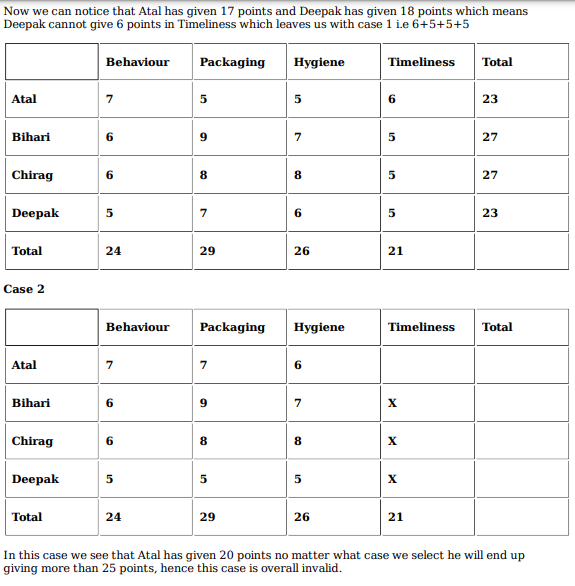 Now we can notice that Atal has given 17 points and Deepak has given 18 points which means Deepak cannot give 6 points in Timeliness which leaves us with case 1 i.e 6+5+5+5

| | Behaviour | Packaging | Hygiene | Timeliness | Total |
|---|---|---|---|---|---|
| Atal | 7 | 5 | 5 | 6 | 23 |
| Bihari | 6 | 9 | 7 | 5 | 27 |
| Chirag | 6 | 8 | 8 | 5 | 27 |
| Deepak | 5 | 7 | 6 | 5 | 23 |
| Total | 24 | 29 | 26 | 21 | |

Case 2

| | Behaviour | Packaging | Hygiene | Timeliness | Total |
|---|---|---|---|---|---|
| Atal | 7 | 7 | 6 | | |
| Bihari | 6 | 9 | 7 | X | |
| Chirag | 6 | 8 | 8 | X | |
| Deepak | 5 | 5 | 5 | X | |
| Total | 24 | 29 | 26 | 21 | |

In this case we see that Atal has given 20 points no matter what case we select he will end up giving more than 25 points, hence this case is overall invalid.